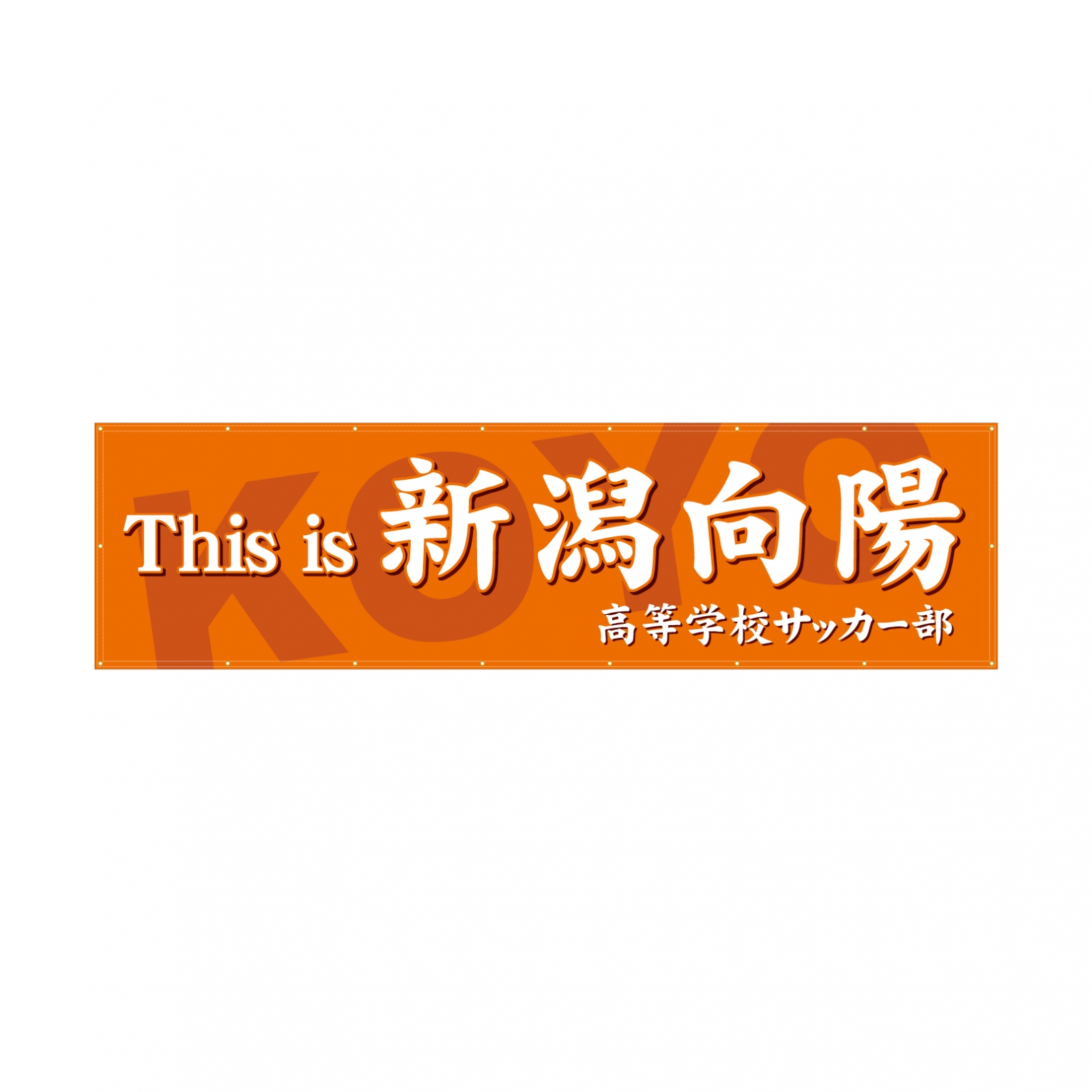 KOYO

This is 新潟向陽

高等学校サッカー部